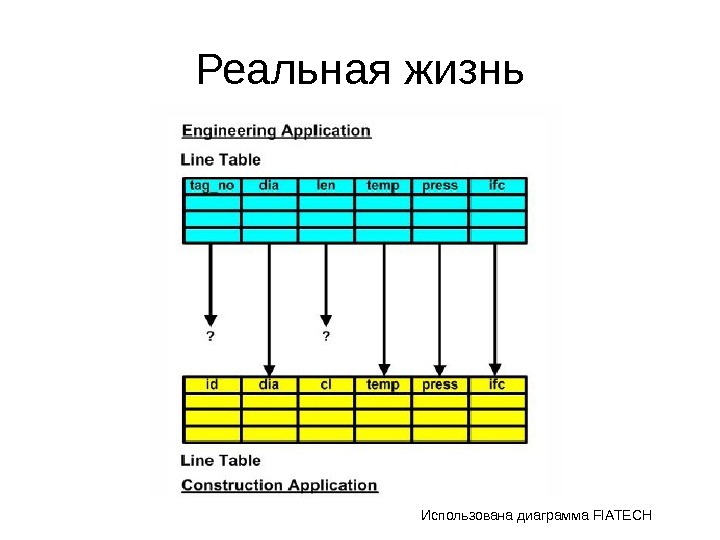 Реальная жизнь

Engineering Application

Line Table

| tag_no | dia | len | temp | press | ifc |
|---|---|---|---|---|---|
| | | | | | |
| | | | | | |
| | | | | | |

?

?

| id | dia | cl | temp | press | ifc |
|---|---|---|---|---|---|
| | | | | | |
| | | | | | |
| | | | | | |

Line Table

Construction Application

Использована диаграмма FIATECH